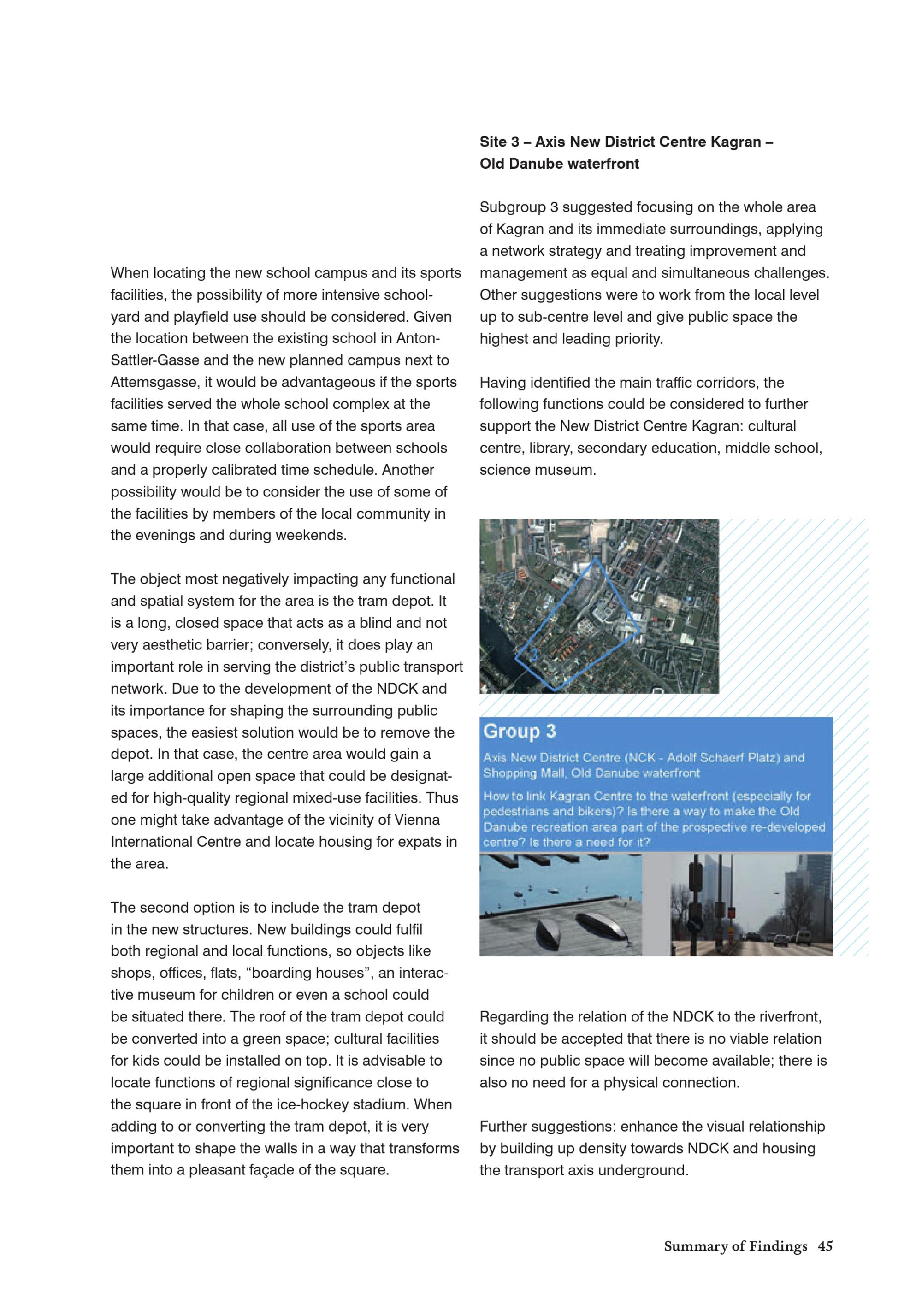 When locating the new school campus and its sports facilities, the possibility of more intensive schoolyard and playfield use should be considered. Given the location between the existing school in Anton-Sattler-Gasse and the new planned campus next to Attemsgasse, it would be advantageous if the sports facilities served the whole school complex at the same time. In that case, all use of the sports area would require close collaboration between schools and a properly calibrated time schedule. Another possibility would be to consider the use of some of the facilities by members of the local community in the evenings and during weekends.

The object most negatively impacting any functional and spatial system for the area is the tram depot. It is a long, closed space that acts as a blind and not very aesthetic barrier; conversely, it does play an important role in serving the district's public transport network. Due to the development of the NDCK and its importance for shaping the surrounding public spaces, the easiest solution would be to remove the depot. In that case, the centre area would gain a large additional open space that could be designated for high-quality regional mixed-use facilities. Thus one might take advantage of the vicinity of Vienna International Centre and locate housing for expats in the area.

The second option is to include the tram depot in the new structures. New buildings could fulfil both regional and local functions, so objects like shops, offices, flats, "boarding houses", an interactive museum for children or even a school could be situated there. The roof of the tram depot could be converted into a green space; cultural facilities for kids could be installed on top. It is advisable to locate functions of regional significance close to the square in front of the ice-hockey stadium. When adding to or converting the tram depot, it is very important to shape the walls in a way that transforms them into a pleasant façade of the square.

Site 3 – Axis New District Centre Kagran – Old Danube waterfront

Subgroup 3 suggested focusing on the whole area of Kagran and its immediate surroundings, applying a network strategy and treating improvement and management as equal and simultaneous challenges. Other suggestions were to work from the local level up to sub-centre level and give public space the highest and leading priority.

Having identified the main traffic corridors, the following functions could be considered to further support the New District Centre Kagran: cultural centre, library, secondary education, middle school, science museum.

3

Group 3

Axis New District Centre (NCK - Adolf Schaerf Platz) and Shopping Mall, Old Danube waterfront

How to link Kagran Centre to the waterfront (especially for pedestrians and bikers)? Is there a way to make the Old Danube recreation area part of the prospective re-developed centre? Is there a need for it?

Regarding the relation of the NDCK to the riverfront, it should be accepted that there is no viable relation since no public space will become available; there is also no need for a physical connection.

Further suggestions: enhance the visual relationship by building up density towards NDCK and housing the transport axis underground.

Summary of Findings 45